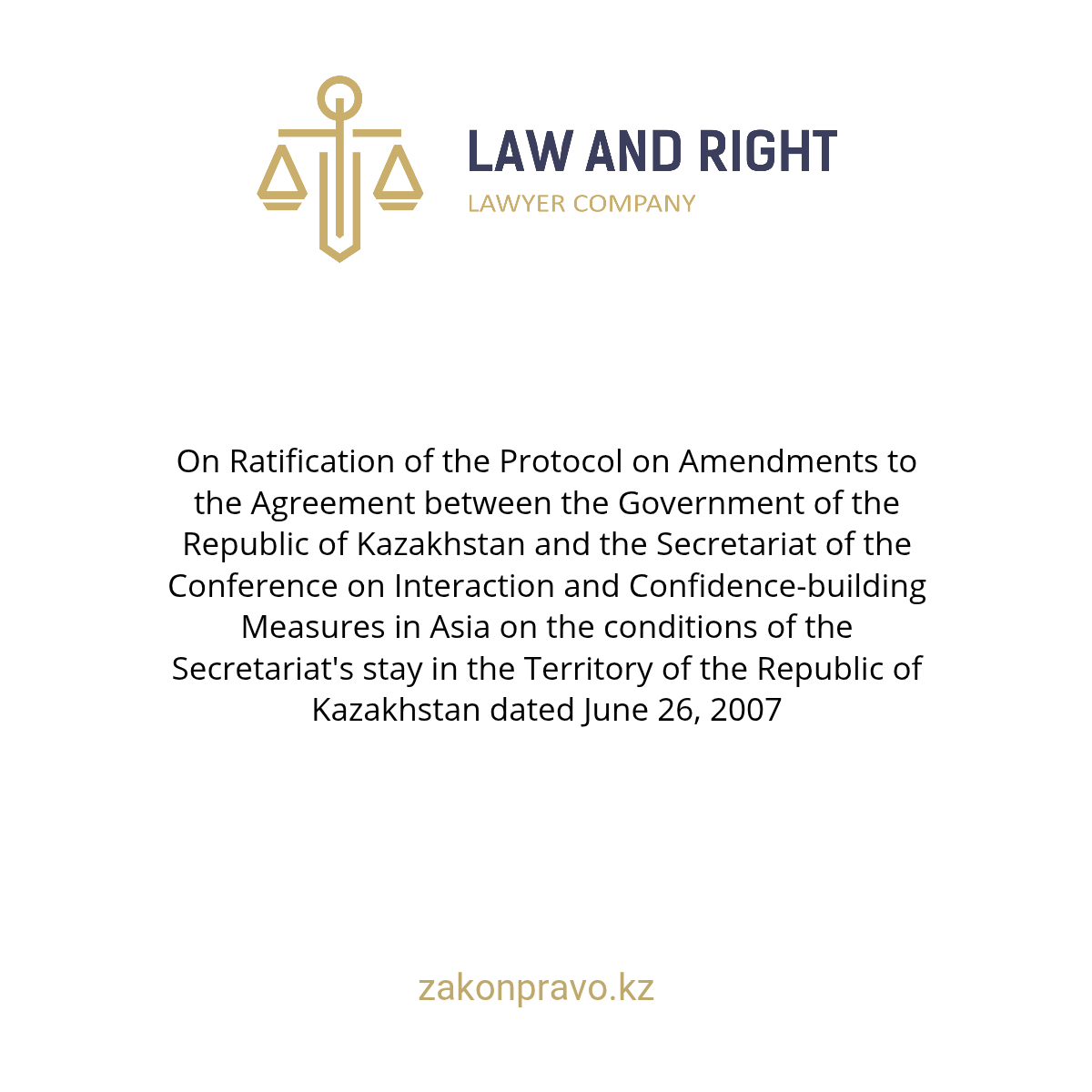 LAW AND RIGHT
LAWYER COMPANY

On Ratification of the Protocol on Amendments to the Agreement between the Government of the Republic of Kazakhstan and the Secretariat of the Conference on Interaction and Confidence-building Measures in Asia on the conditions of the Secretariat's stay in the Territory of the Republic of Kazakhstan dated June 26, 2007

zakonpravo.kz